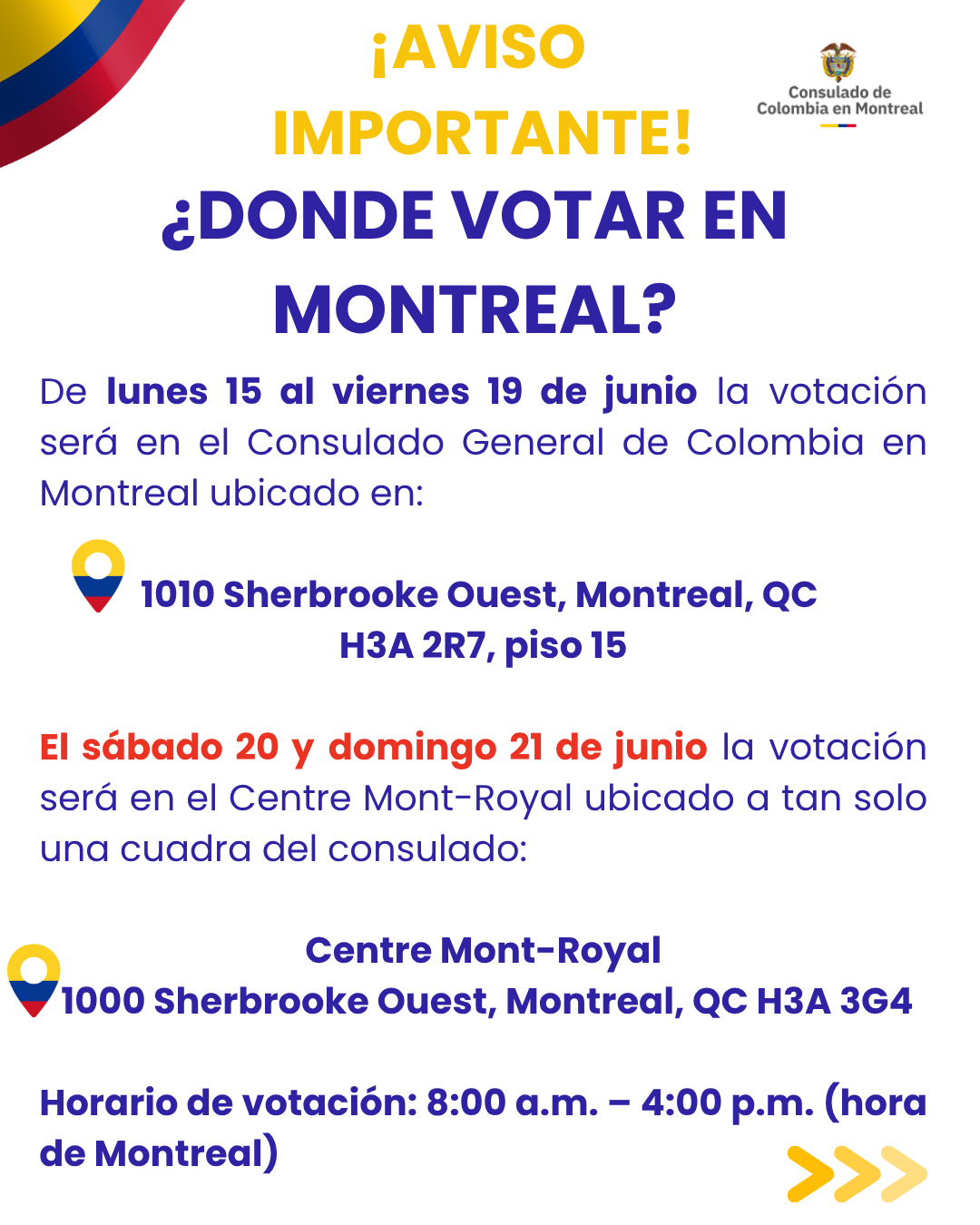 ¡AVISO IMPORTANTE!

Consulado de Colombia en Montreal

¿DONDE VOTAR EN MONTREAL?

De lunes 15 al viernes 19 de junio la votación será en el Consulado General de Colombia en Montreal ubicado en:

1010 Sherbrooke Ouest, Montreal, QC H3A 2R7, piso 15

El sábado 20 y domingo 21 de junio la votación será en el Centre Mont-Royal ubicado a tan solo una cuadra del consulado:

Centre Mont-Royal
1000 Sherbrooke Ouest, Montreal, QC H3A 3G4

Horario de votación: 8:00 a.m. – 4:00 p.m. (hora de Montreal)